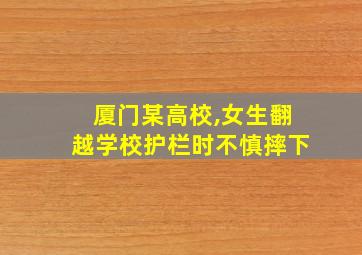 厦门某高校,女生翻越学校护栏时不慎摔下